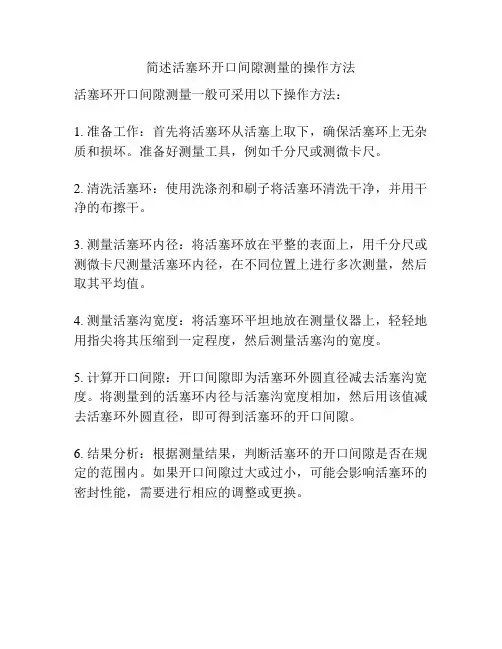 简述活塞环开口间隙测量的操作方法

活塞环开口间隙测量一般可采用以下操作方法：

1. 准备工作：首先将活塞环从活塞上取下，确保活塞环上无杂质和损坏。准备好测量工具，例如千分尺或测微卡尺。

2. 清洗活塞环：使用洗涤剂和刷子将活塞环清洗干净，并用干净的布擦干。

3. 测量活塞环内径：将活塞环放在平整的表面上，用千分尺或测微卡尺测量活塞环内径，在不同位置上进行多次测量，然后取其平均值。

4. 测量活塞沟宽度：将活塞环平坦地放在测量仪器上，轻轻地用指尖将其压缩到一定程度，然后测量活塞沟的宽度。

5. 计算开口间隙：开口间隙即为活塞环外圆直径减去活塞沟宽度。将测量到的活塞环内径与活塞沟宽度相加，然后用该值减去活塞环外圆直径，即可得到活塞环的开口间隙。

6. 结果分析：根据测量结果，判断活塞环的开口间隙是否在规定的范围内。如果开口间隙过大或过小，可能会影响活塞环的密封性能，需要进行相应的调整或更换。